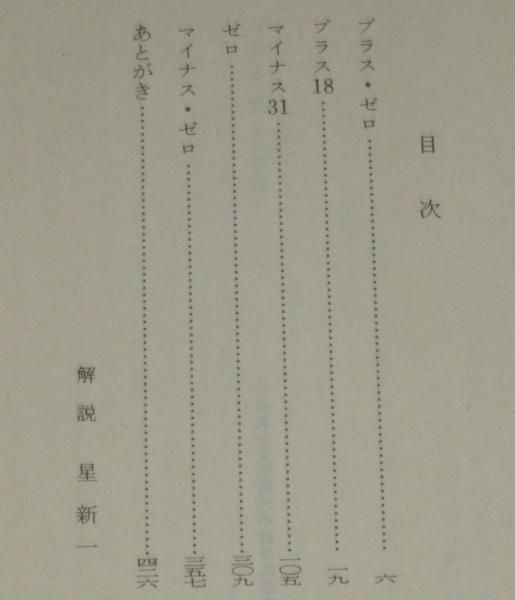 目次

プラス・ゼロ……六
プラス18……一九
マイナス31……一〇五
ゼロ……三〇九
マイナス・ゼロ……三五七
あとがき……四二六

解説　星新一